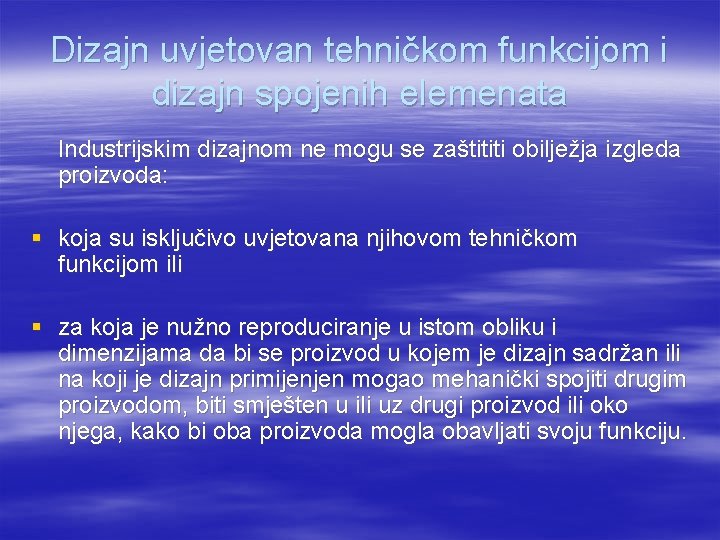 Dizajn uvjetovan tehničkom funkcijom i dizajn spojenih elemenata

Industrijskim dizajnom ne mogu se zaštititi obilježja izgleda proizvoda:

▪ koja su isključivo uvjetovana njihovom tehničkom funkcijom ili

▪ za koja je nužno reproduciranje u istom obliku i dimenzijama da bi se proizvod u kojem je dizajn sadržan ili na koji je dizajn primijenjen mogao mehanički spojiti drugim proizvodom, biti smješten u ili uz drugi proizvod ili oko njega, kako bi oba proizvoda mogla obavljati svoju funkciju.